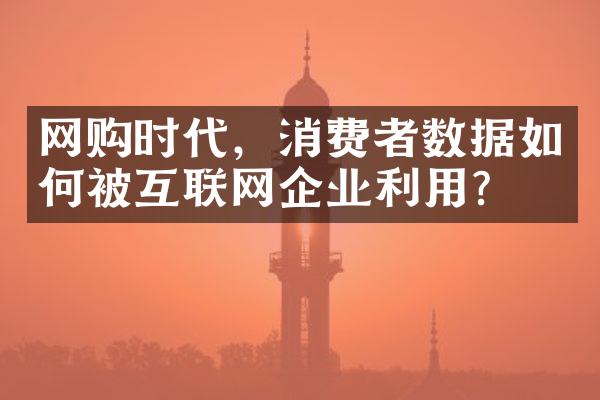 网购时代，消费者数据如何被互联网企业利用？